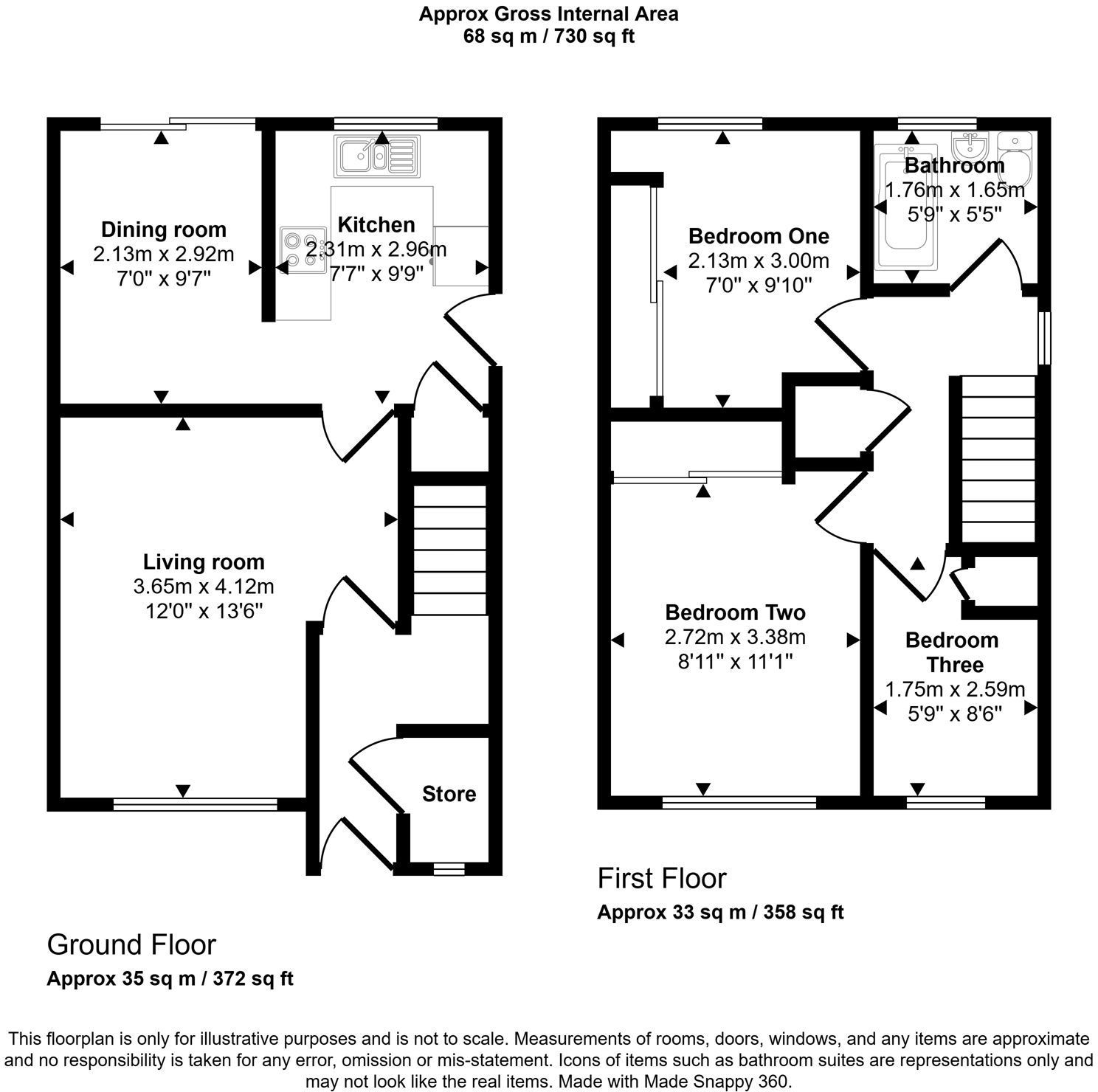 Approx Gross Internal Area
68 sq m / 730 sq ft

Dining room
2.13m x 2.92m
7'0" x 9'7"

Kitchen
2.31m x 2.96m
7'7" x 9'9"

Living room
3.65m x 4.12m
12'0" x 13'6"

Store

Ground Floor
Approx 35 sq m / 372 sq ft

Bedroom One
2.13m x 3.00m
7'0" x 9'10"

Bathroom
1.76m x 1.65m
5'9" x 5'5"

Bedroom Two
2.72m x 3.38m
8'11" x 11'1"

Bedroom Three
1.75m x 2.59m
5'9" x 8'6"

First Floor
Approx 33 sq m / 358 sq ft

This floorplan is only for illustrative purposes and is not to scale. Measurements of rooms, doors, windows, and any items are approximate and no responsibility is taken for any error, omission or mis-statement. Icons of items such as bathroom suites are representations only and may not look like the real items. Made with Made Snappy 360.